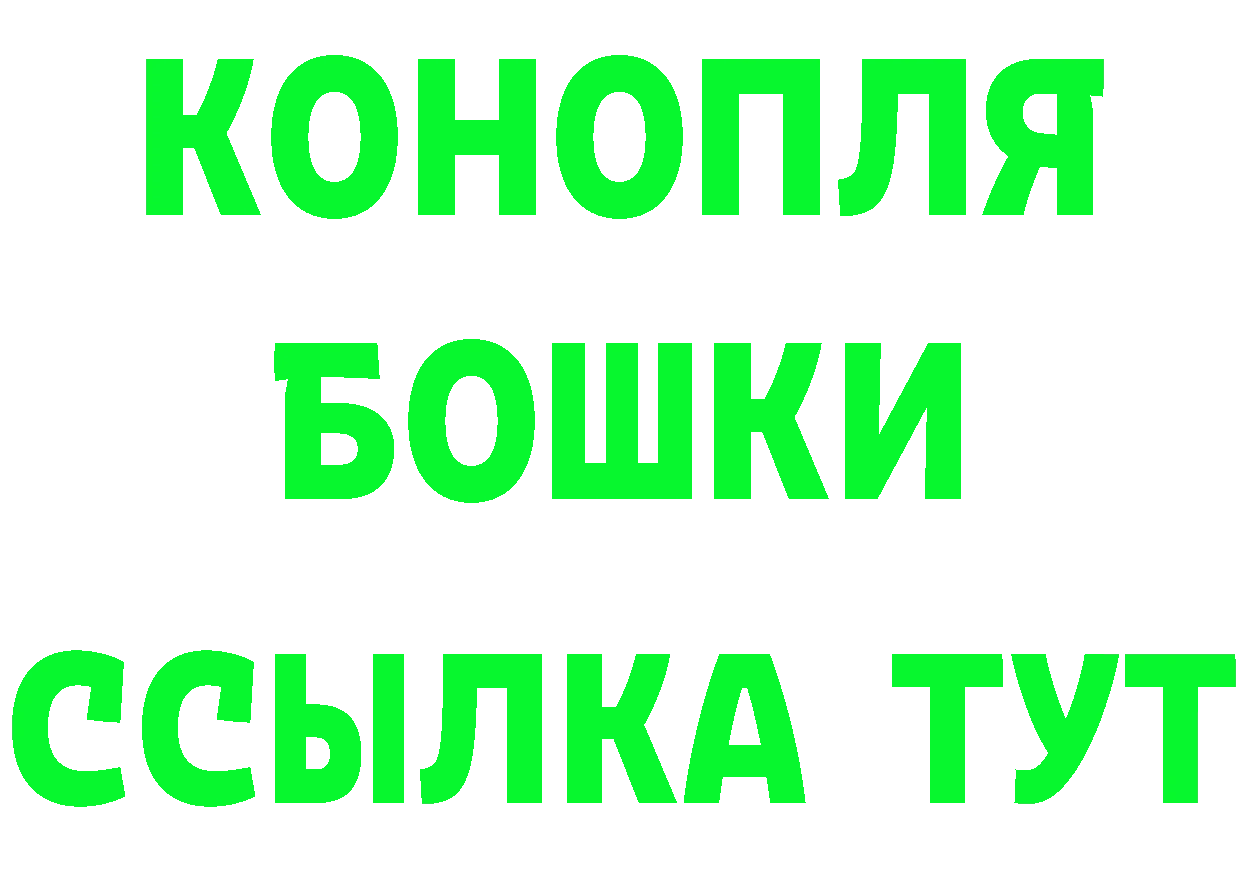 КОНОПЛЯ
БОШКИ
ССЫЛКА ТУТ